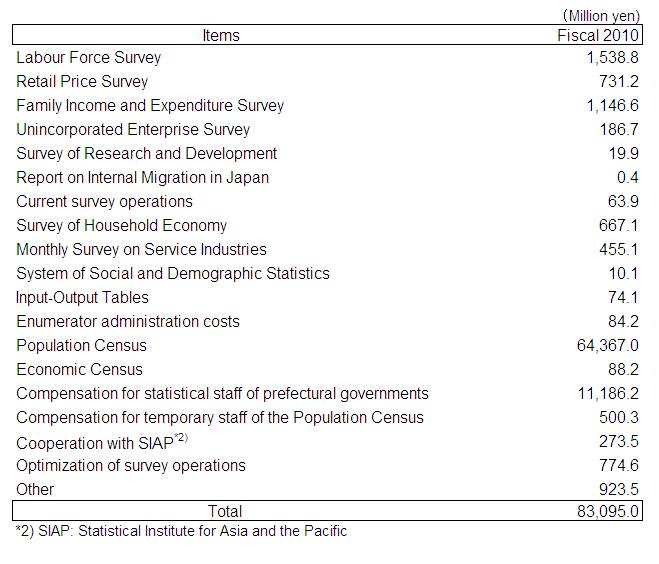 (Million yen)

| Items | Fiscal 2010 |
|---|---|
| Labour Force Survey | 1,538.8 |
| Retail Price Survey | 731.2 |
| Family Income and Expenditure Survey | 1,146.6 |
| Unincorporated Enterprise Survey | 186.7 |
| Survey of Research and Development | 19.9 |
| Report on Internal Migration in Japan | 0.4 |
| Current survey operations | 63.9 |
| Survey of Household Economy | 667.1 |
| Monthly Survey on Service Industries | 455.1 |
| System of Social and Demographic Statistics | 10.1 |
| Input-Output Tables | 74.1 |
| Enumerator administration costs | 84.2 |
| Population Census | 64,367.0 |
| Economic Census | 88.2 |
| Compensation for statistical staff of prefectural governments | 11,186.2 |
| Compensation for temporary staff of the Population Census | 500.3 |
| Cooperation with SIAP$^{*2)}$ | 273.5 |
| Optimization of survey operations | 774.6 |
| Other | 923.5 |
| Total | 83,095.0 |

*2) SIAP: Statistical Institute for Asia and the Pacific